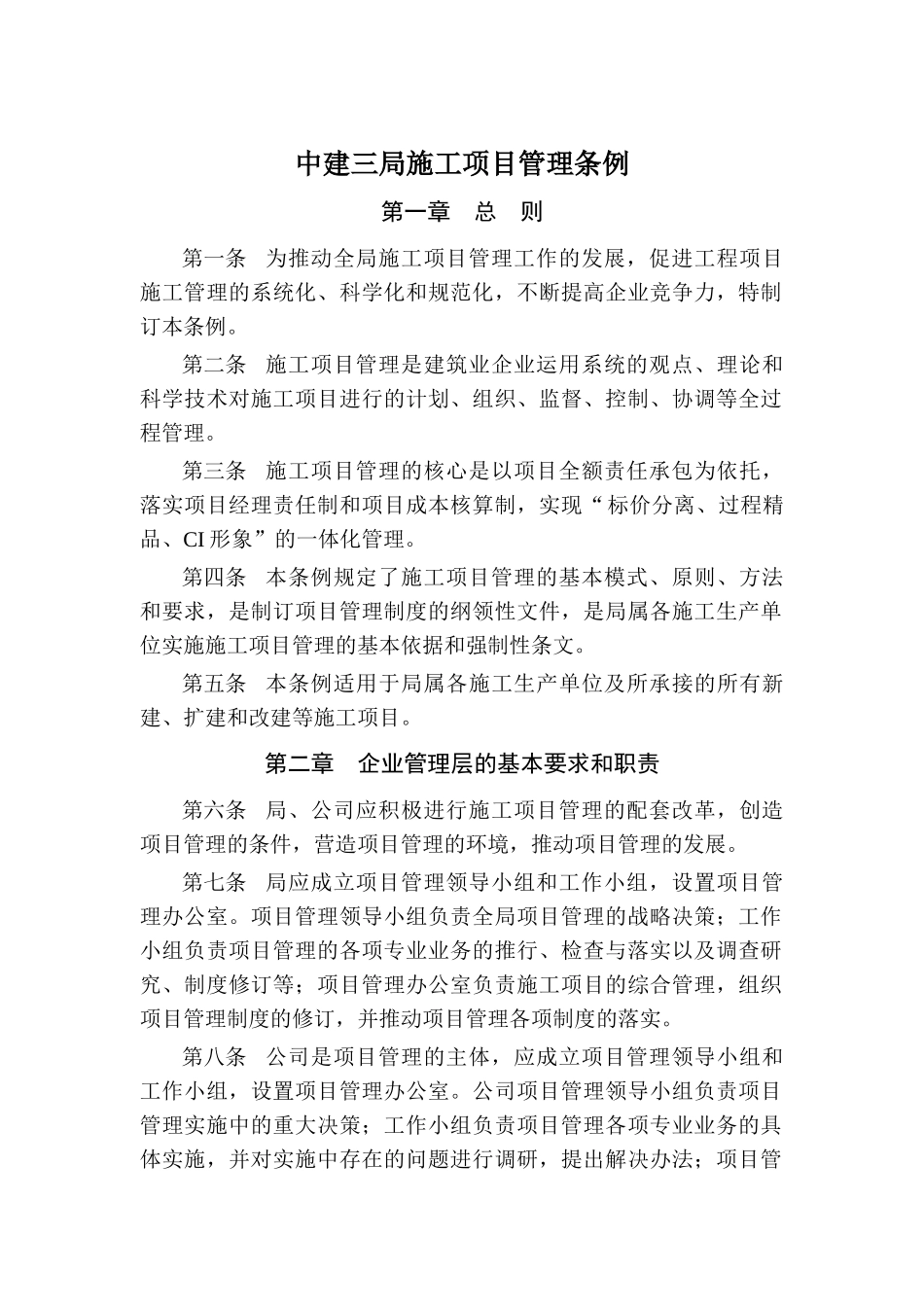 中建三局施工项目管理条例

第一章　总　则

第一条　为推动全局施工项目管理工作的发展，促进工程项目施工管理的系统化、科学化和规范化，不断提高企业竞争力，特制订本条例。

第二条　施工项目管理是建筑业企业运用系统的观点、理论和科学技术对施工项目进行的计划、组织、监督、控制、协调等全过程管理。

第三条　施工项目管理的核心是以项目全额责任承包为依托，落实项目经理责任制和项目成本核算制，实现“标价分离、过程精品、CI 形象”的一体化管理。

第四条　本条例规定了施工项目管理的基本模式、原则、方法和要求，是制订项目管理制度的纲领性文件，是局属各施工生产单位实施施工项目管理的基本依据和强制性条文。

第五条　本条例适用于局属各施工生产单位及所承接的所有新建、扩建和改建等施工项目。

第二章　企业管理层的基本要求和职责

第六条　局、公司应积极进行施工项目管理的配套改革，创造项目管理的条件，营造项目管理的环境，推动项目管理的发展。

第七条　局应成立项目管理领导小组和工作小组，设置项目管理办公室。项目管理领导小组负责全局项目管理的战略决策；工作小组负责项目管理的各项专业业务的推行、检查与落实以及调查研究、制度修订等；项目管理办公室负责施工项目的综合管理，组织项目管理制度的修订，并推动项目管理各项制度的落实。

第八条　公司是项目管理的主体，应成立项目管理领导小组和工作小组，设置项目管理办公室。公司项目管理领导小组负责项目管理实施中的重大决策；工作小组负责项目管理各项专业业务的具体实施，并对实施中存在的问题进行调研，提出解决办法；项目管